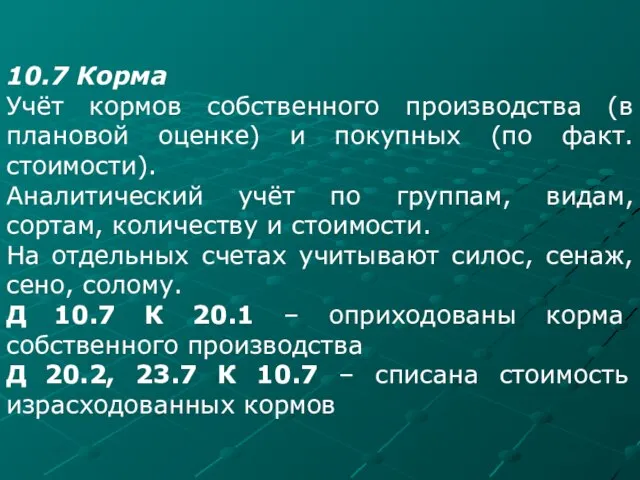 10.7 Корма

Учёт кормов собственного производства (в плановой оценке) и покупных (по факт. стоимости).

Аналитический учёт по группам, видам, сортам, количеству и стоимости.

На отдельных счетах учитывают силос, сенаж, сено, солому.

Д 10.7 К 20.1 – оприходованы корма собственного производства

Д 20.2, 23.7 К 10.7 – списана стоимость израсходованных кормов